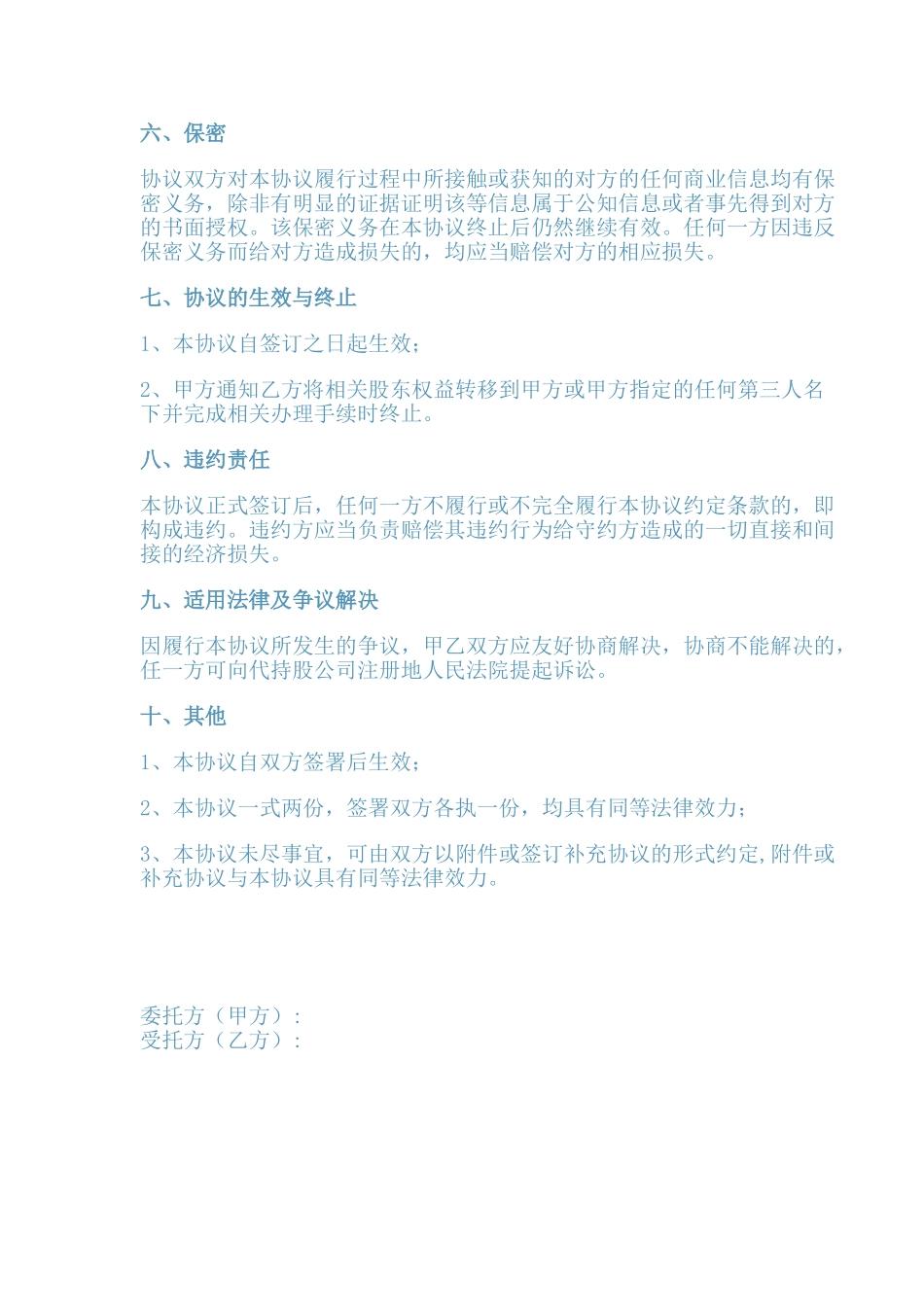 六、保密

协议双方对本协议履行过程中所接触或获知的对方的任何商业信息均有保密义务，除非有明显的证据证明该等信息属于公知信息或者事先得到对方的书面授权。该保密义务在本协议终止后仍然继续有效。任何一方因违反保密义务而给对方造成损失的，均应当赔偿对方的相应损失。

七、协议的生效与终止

1、本协议自签订之日起生效；

2、甲方通知乙方将相关股东权益转移到甲方或甲方指定的任何第三人名下并完成相关办理手续时终止。

八、违约责任

本协议正式签订后，任何一方不履行或不完全履行本协议约定条款的，即构成违约。违约方应当负责赔偿其违约行为给守约方造成的一切直接和间接的经济损失。

九、适用法律及争议解决

因履行本协议所发生的争议，甲乙双方应友好协商解决，协商不能解决的，任一方可向代持股公司注册地人民法院提起诉讼。

十、其他

1、本协议自双方签署后生效；

2、本协议一式两份，签署双方各执一份，均具有同等法律效力；

3、本协议未尽事宜，可由双方以附件或签订补充协议的形式约定,附件或补充协议与本协议具有同等法律效力。

委托方（甲方）：
受托方（乙方）：